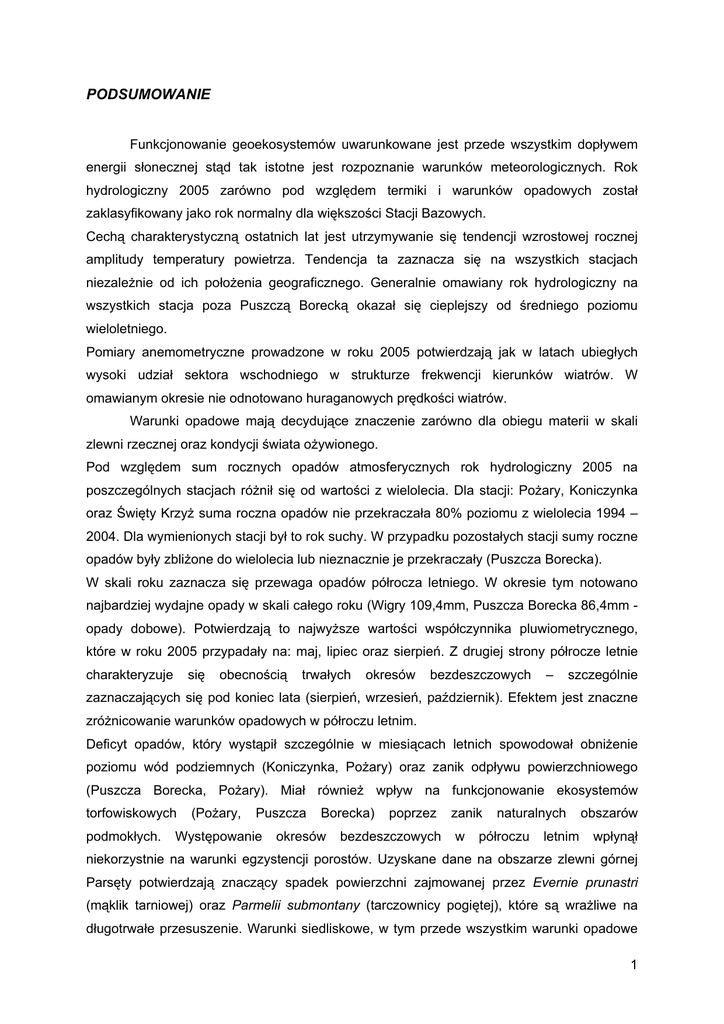 PODSUMOWANIE

Funkcjonowanie geoekosystemów uwarunkowane jest przede wszystkim dopływem energii słonecznej stąd tak istotne jest rozpoznanie warunków meteorologicznych. Rok hydrologiczny 2005 zarówno pod względem termiki i warunków opadowych został zaklasyfikowany jako rok normalny dla większości Stacji Bazowych.

Cechą charakterystyczną ostatnich lat jest utrzymywanie się tendencji wzrostowej rocznej amplitudy temperatury powietrza. Tendencja ta zaznacza się na wszystkich stacjach niezależnie od ich położenia geograficznego. Generalnie omawiany rok hydrologiczny na wszystkich stacja poza Puszczą Borecką okazał się cieplejszy od średniego poziomu wieloletniego.

Pomiary anemometryczne prowadzone w roku 2005 potwierdzają jak w latach ubiegłych wysoki udział sektora wschodniego w strukturze frekwencji kierunków wiatrów. W omawianym okresie nie odnotowano huraganowych prędkości wiatrów.

Warunki opadowe mają decydujące znaczenie zarówno dla obiegu materii w skali zlewni rzecznej oraz kondycji świata ożywionego.

Pod względem sum rocznych opadów atmosferycznych rok hydrologiczny 2005 na poszczególnych stacjach różnił się od wartości z wielolecia. Dla stacji: Pożary, Koniczynka oraz Święty Krzyż suma roczna opadów nie przekraczała 80% poziomu z wielolecia 1994 – 2004. Dla wymienionych stacji był to rok suchy. W przypadku pozostałych stacji sumy roczne opadów były zbliżone do wielolecia lub nieznacznie je przekraczały (Puszcza Borecka).

W skali roku zaznacza się przewaga opadów półrocza letniego. W okresie tym notowano najbardziej wydajne opady w skali całego roku (Wigry 109,4mm, Puszcza Borecka 86,4mm - opady dobowe). Potwierdzają to najwyższe wartości współczynnika pluwiometrycznego, które w roku 2005 przypadały na: maj, lipiec oraz sierpień. Z drugiej strony półrocze letnie charakteryzuje się obecnością trwałych okresów bezdeszczowych – szczególnie zaznaczających się pod koniec lata (sierpień, wrzesień, październik). Efektem jest znaczne zróżnicowanie warunków opadowych w półroczu letnim.

Deficyt opadów, który wystąpił szczególnie w miesiącach letnich spowodował obniżenie poziomu wód podziemnych (Koniczynka, Pożary) oraz zanik odpływu powierzchniowego (Puszcza Borecka, Pożary). Miał również wpływ na funkcjonowanie ekosystemów torfowiskowych (Pożary, Puszcza Borecka) poprzez zanik naturalnych obszarów podmokłych. Występowanie okresów bezdeszczowych w półroczu letnim wpłynął niekorzystnie na warunki egzystencji porostów. Uzyskane dane na obszarze zlewni górnej Parsęty potwierdzają znaczący spadek powierzchni zajmowanej przez Evernie prunastri (mąklik tarniowej) oraz Parmelii submontany (tarczownicy pogiętej), które są wrażliwe na długotrwałe przesuszenie. Warunki siedliskowe, w tym przede wszystkim warunki opadowe

1